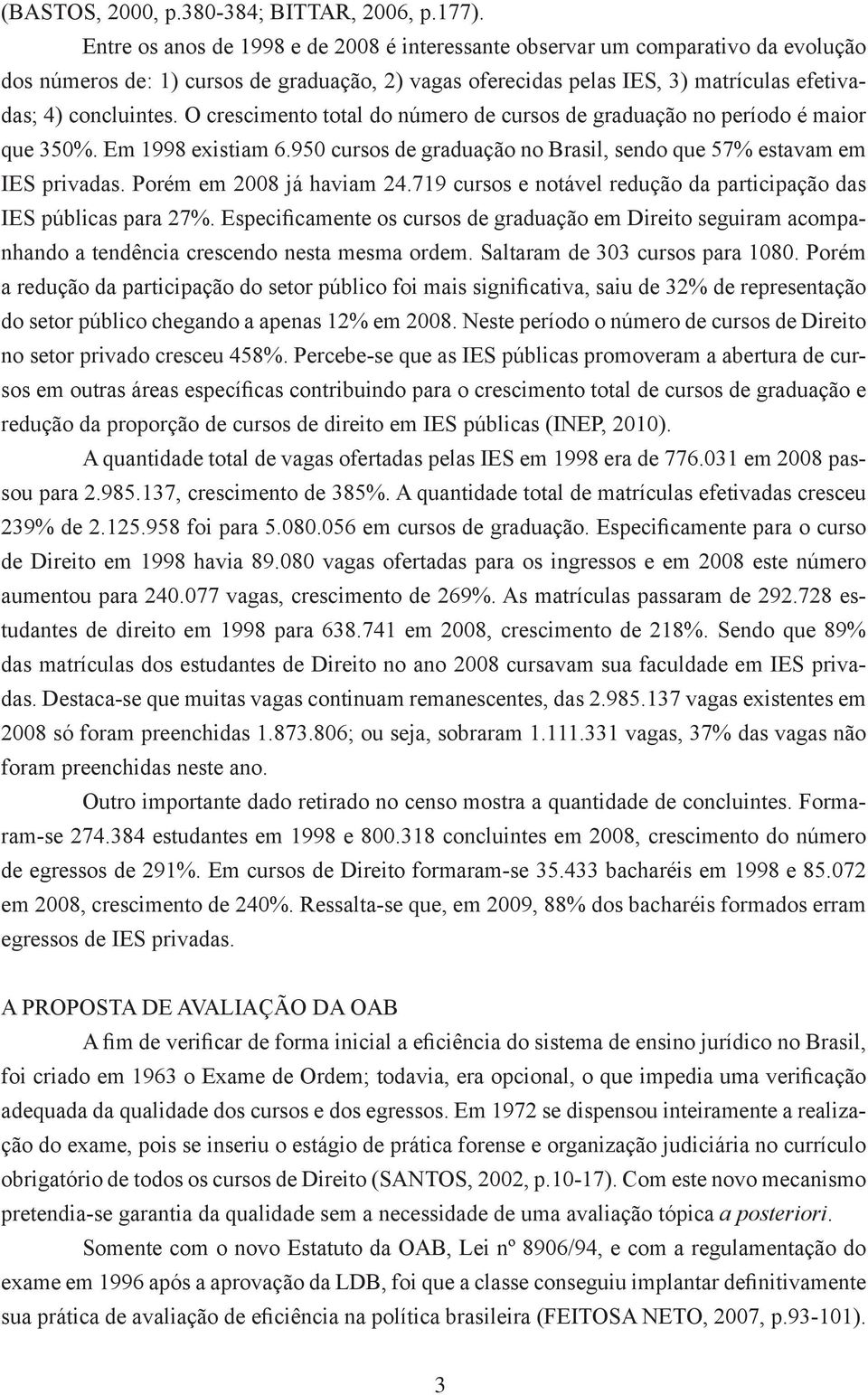 (BASTOS, 2000, p.380-384; BITTAR, 2006, p.177).

Entre os anos de 1998 e de 2008 é interessante observar um comparativo da evolução dos números de: 1) cursos de graduação, 2) vagas oferecidas pelas IES, 3) matrículas efetivadas; 4) concluintes. O crescimento total do número de cursos de graduação no período é maior que 350%. Em 1998 existiam 6.950 cursos de graduação no Brasil, sendo que 57% estavam em IES privadas. Porém em 2008 já haviam 24.719 cursos e notável redução da participação das IES públicas para 27%. Especificamente os cursos de graduação em Direito seguiram acompanhando a tendência crescendo nesta mesma ordem. Saltaram de 303 cursos para 1080. Porém a redução da participação do setor público foi mais significativa, saiu de 32% de representação do setor público chegando a apenas 12% em 2008. Neste período o número de cursos de Direito no setor privado cresceu 458%. Percebe-se que as IES públicas promoveram a abertura de cursos em outras áreas específicas contribuindo para o crescimento total de cursos de graduação e redução da proporção de cursos de direito em IES públicas (INEP, 2010).

A quantidade total de vagas ofertadas pelas IES em 1998 era de 776.031 em 2008 passou para 2.985.137, crescimento de 385%. A quantidade total de matrículas efetivadas cresceu 239% de 2.125.958 foi para 5.080.056 em cursos de graduação. Especificamente para o curso de Direito em 1998 havia 89.080 vagas ofertadas para os ingressos e em 2008 este número aumentou para 240.077 vagas, crescimento de 269%. As matrículas passaram de 292.728 estudantes de direito em 1998 para 638.741 em 2008, crescimento de 218%. Sendo que 89% das matrículas dos estudantes de Direito no ano 2008 cursavam sua faculdade em IES privadas. Destaca-se que muitas vagas continuam remanescentes, das 2.985.137 vagas existentes em 2008 só foram preenchidas 1.873.806; ou seja, sobraram 1.111.331 vagas, 37% das vagas não foram preenchidas neste ano.

Outro importante dado retirado no censo mostra a quantidade de concluintes. Formaram-se 274.384 estudantes em 1998 e 800.318 concluintes em 2008, crescimento do número de egressos de 291%. Em cursos de Direito formaram-se 35.433 bacharéis em 1998 e 85.072 em 2008, crescimento de 240%. Ressalta-se que, em 2009, 88% dos bacharéis formados erram egressos de IES privadas.

A PROPOSTA DE AVALIAÇÃO DA OAB

A fim de verificar de forma inicial a eficiência do sistema de ensino jurídico no Brasil, foi criado em 1963 o Exame de Ordem; todavia, era opcional, o que impedia uma verificação adequada da qualidade dos cursos e dos egressos. Em 1972 se dispensou inteiramente a realização do exame, pois se inseriu o estágio de prática forense e organização judiciária no currículo obrigatório de todos os cursos de Direito (SANTOS, 2002, p.10-17). Com este novo mecanismo pretendia-se garantia da qualidade sem a necessidade de uma avaliação tópica a posteriori.

Somente com o novo Estatuto da OAB, Lei nº 8906/94, e com a regulamentação do exame em 1996 após a aprovação da LDB, foi que a classe conseguiu implantar definitivamente sua prática de avaliação de eficiência na política brasileira (FEITOSA NETO, 2007, p.93-101).

3